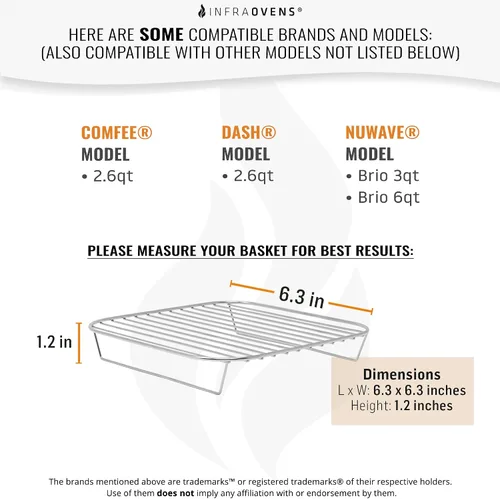 INFRAOVENS®

HERE ARE SOME COMPATIBLE BRANDS AND MODELS:
(ALSO COMPATIBLE WITH OTHER MODELS NOT LISTED BELOW)

COMFEE®
MODEL
• 2.6qt

DASH®
MODEL
• 2.6qt

NUWAVE®
MODEL
• Brio 3qt
• Brio 6qt

PLEASE MEASURE YOUR BASKET FOR BEST RESULTS:

6.3 in

1.2 in

Dimensions
L x W: 6.3 x 6.3 inches
Height: 1.2 inches

The brands mentioned above are trademarks™ or registered trademarks® of their respective holders. Use of them does not imply any affiliation with or endorsement by them.